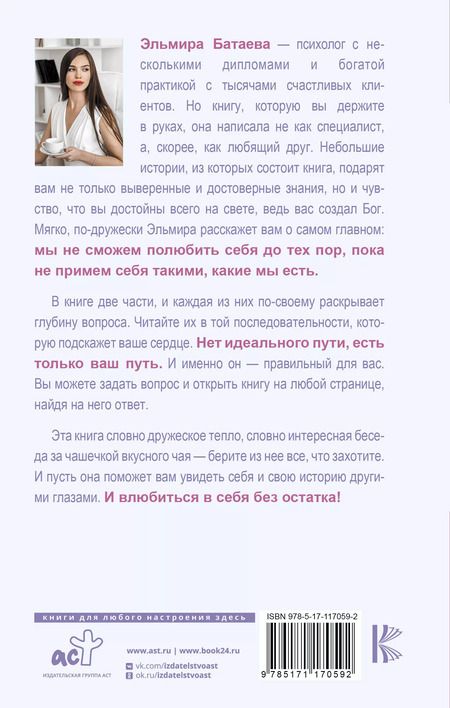 Эльмира Батаева — психолог с несколькими дипломами и богатой практикой с тысячами счастливых клиентов. Но книгу, которую вы держите в руках, она написала не как специалист, а, скорее, как любящий друг. Небольшие истории, из которых состоит книга, подарят вам не только выверенные и достоверные знания, но и чувство, что вы достойны всего на свете, ведь вас создал Бог. Мягко, по-дружески Эльмира расскажет вам о самом главном: мы не сможем полюбить себя до тех пор, пока не примем себя такими, какие мы есть.

В книге две части, и каждая из них по-своему раскрывает глубину вопроса. Читайте их в той последовательности, которую подскажет ваше сердце. Нет идеального пути, есть только ваш путь. И именно он — правильный для вас. Вы можете задать вопрос и открыть книгу на любой странице, найдя на него ответ.

Эта книга словно дружеское тепло, словно интересная беседа за чашечкой вкусного чая — берите из нее все, что захотите. И пусть она поможет вам увидеть себя и свою историю другими глазами. И влюбиться в себя без остатка!

книги для любого настроения здесь

аст
ИЗДАТЕЛЬСКАЯ ГРУППА АСТ

www.ast.ru | www.book24.ru
vk.com/izdatelstvoast
ok.ru/izdatelstvoast

ISBN 978-5-17-117059-2
9 785171 170592